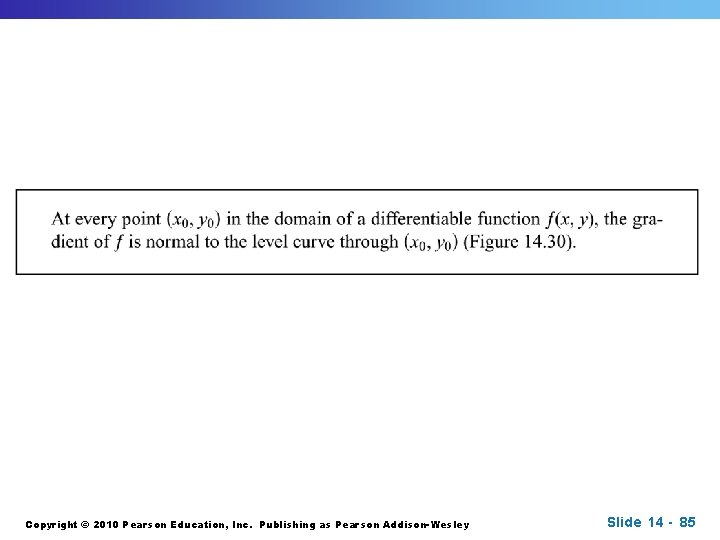 At every point $(x_0, y_0)$ in the domain of a differentiable function $f(x, y)$, the gradient of $f$ is normal to the level curve through $(x_0, y_0)$ (Figure 14.30).

Copyright © 2010 Pearson Education, Inc. Publishing as Pearson Addison-Wesley

Slide 14 - 85